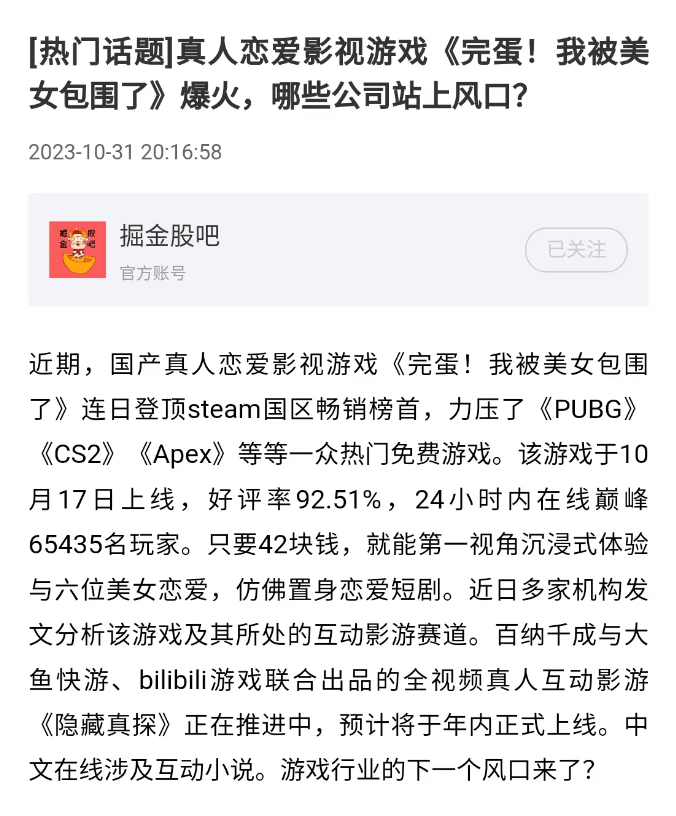 [热门话题]真人恋爱影视游戏《完蛋！我被美女包围了》爆火，哪些公司站上风口？

2023-10-31 20:16:58

掘金股吧
官方账号
已关注

近期，国产真人恋爱影视游戏《完蛋！我被美女包围了》连日登顶steam国区畅销榜首，力压了《PUBG》《CS2》《Apex》等等一众热门免费游戏。该游戏于10月17日上线，好评率92.51%，24小时内在线巅峰65435名玩家。只要42块钱，就能第一视角沉浸式体验与六位美女恋爱，仿佛置身恋爱短剧。近日多家机构发文分析该游戏及其所处的互动影游赛道。百纳千成与大鱼快游、bilibili游戏联合出品的全视频真人互动影游《隐藏真探》正在推进中，预计将于年内正式上线。中文在线涉及互动小说。游戏行业的下一个风口来了？